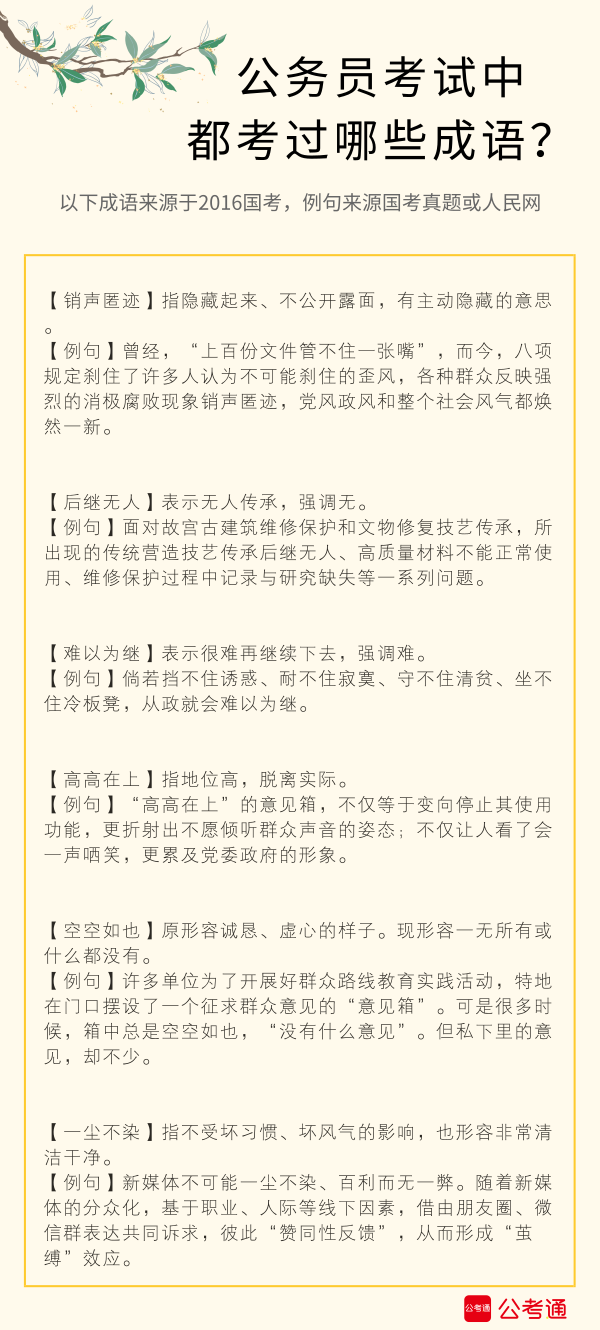 公务员考试中
都考过哪些成语？

以下成语来源于2016国考，例句来源国考真题或人民网

【销声匿迹】指隐藏起来、不公开露面，有主动隐藏的意思。
【例句】曾经，“上百份文件管不住一张嘴”，而今，八项规定刹住了许多人认为不可能刹住的歪风，各种群众反映强烈的消极腐败现象销声匿迹，党风政风和整个社会风气都焕然一新。

【后继无人】表示无人传承，强调无。
【例句】面对故宫古建筑维修保护和文物修复技艺传承，所出现的传统营造技艺传承后继无人、高质量材料不能正常使用、维修保护过程中记录与研究缺失等一系列问题。

【难以为继】表示很难再继续下去，强调难。
【例句】倘若挡不住诱惑、耐不住寂寞、守不住清贫、坐不住冷板凳，从政就会难以为继。

【高高在上】指地位高，脱离实际。
【例句】“高高在上”的意见箱，不仅等于变向停止其使用功能，更折射出不愿倾听群众声音的姿态；不仅让人看了会一声哂笑，更累及党委政府的形象。

【空空如也】原形容诚恳、虚心的样子。现形容一无所有或什么都没有。
【例句】许多单位为了开展好群众路线教育实践活动，特地在门口摆设了一个征求群众意见的“意见箱”。可是很多时候，箱中总是空空如也，“没有什么意见”。但私下里的意见，却不少。

【一尘不染】指不受坏习惯、坏风气的影响，也形容非常清洁干净。
【例句】新媒体不可能一尘不染、百利而无一弊。随着新媒体的分众化，基于职业、人际等线下因素，借由朋友圈、微信群表达共同诉求，彼此“赞同性反馈”，从而形成“茧缚”效应。

公考通 公考通